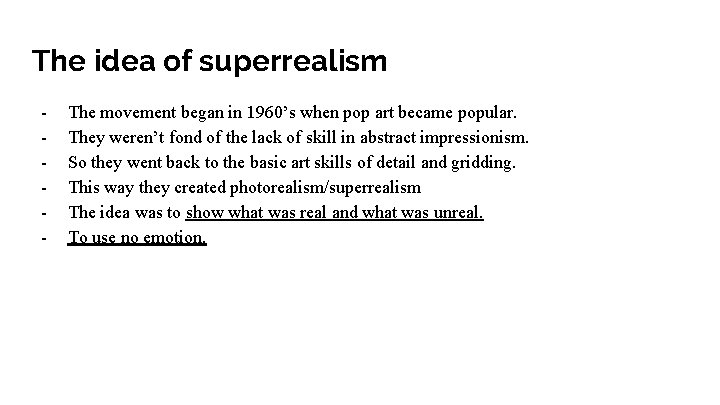 The idea of superrealism

- The movement began in 1960's when pop art became popular.
- They weren't fond of the lack of skill in abstract impressionism.
- So they went back to the basic art skills of detail and gridding.
- This way they created photorealism/superrealism
- The idea was to show what was real and what was unreal.
- To use no emotion.